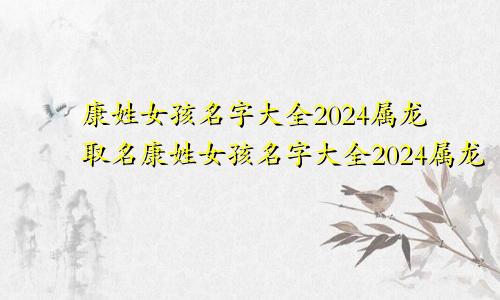 康姓女孩名字大全2024属龙
取名康姓女孩名字大全2024属龙